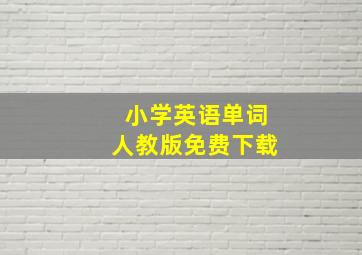 小学英语单词
人教版免费下载